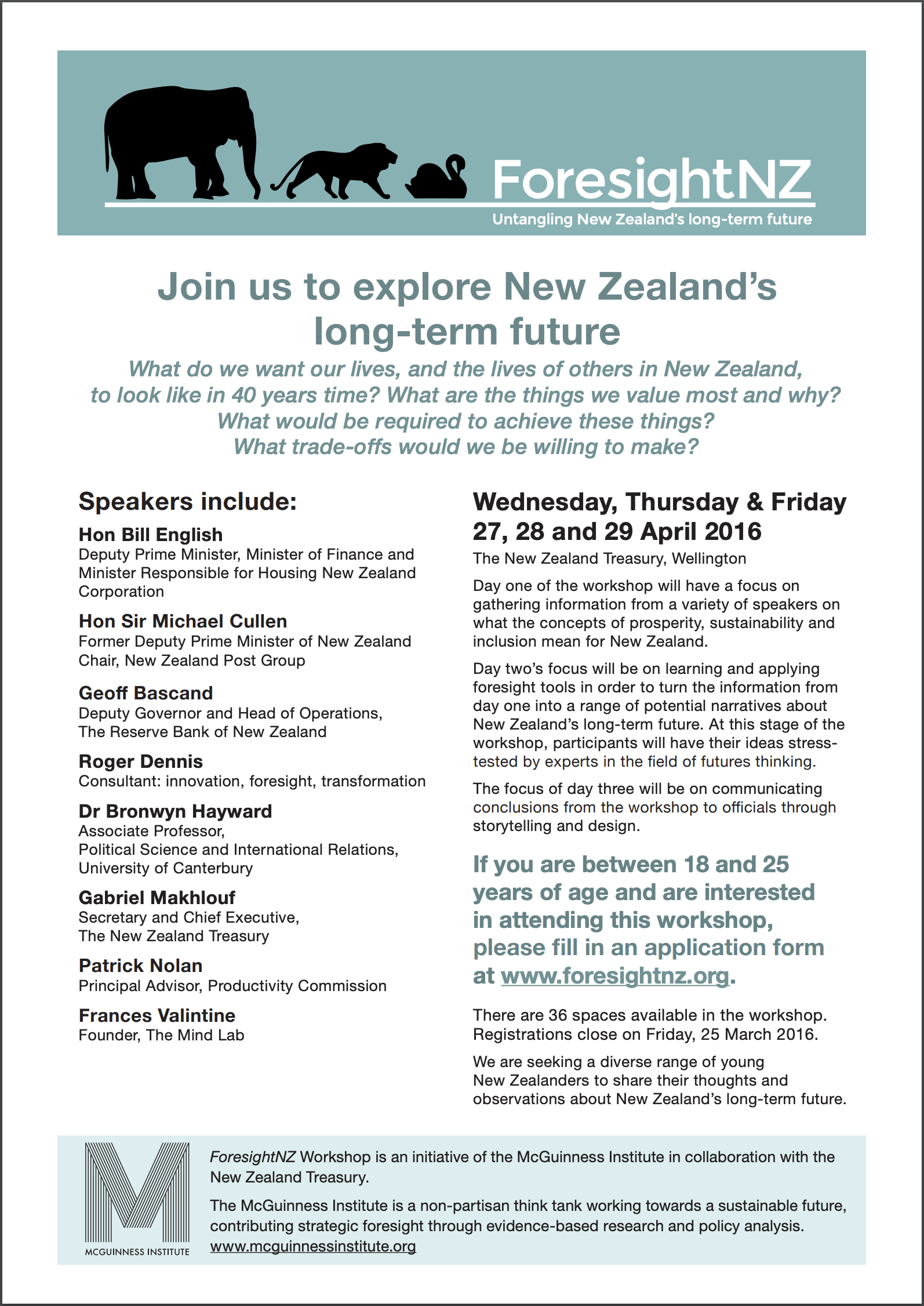 ForesightNZ
Untangling New Zealand's long-term future

Join us to explore New Zealand's long-term future

What do we want our lives, and the lives of others in New Zealand, to look like in 40 years time? What are the things we value most and why? What would be required to achieve these things? What trade-offs would we be willing to make?

Speakers include:

Hon Bill English
Deputy Prime Minister, Minister of Finance and Minister Responsible for Housing New Zealand Corporation

Hon Sir Michael Cullen
Former Deputy Prime Minister of New Zealand
Chair, New Zealand Post Group

Geoff Bascand
Deputy Governor and Head of Operations, The Reserve Bank of New Zealand

Roger Dennis
Consultant: innovation, foresight, transformation

Dr Bronwyn Hayward
Associate Professor, Political Science and International Relations, University of Canterbury

Gabriel Makhlouf
Secretary and Chief Executive, The New Zealand Treasury

Patrick Nolan
Principal Advisor, Productivity Commission

Frances Valintine
Founder, The Mind Lab

Wednesday, Thursday & Friday 27, 28 and 29 April 2016

The New Zealand Treasury, Wellington

Day one of the workshop will have a focus on gathering information from a variety of speakers on what the concepts of prosperity, sustainability and inclusion mean for New Zealand.

Day two's focus will be on learning and applying foresight tools in order to turn the information from day one into a range of potential narratives about New Zealand's long-term future. At this stage of the workshop, participants will have their ideas stress-tested by experts in the field of futures thinking.

The focus of day three will be on communicating conclusions from the workshop to officials through storytelling and design.

If you are between 18 and 25 years of age and are interested in attending this workshop, please fill in an application form at www.foresightnz.org.

There are 36 spaces available in the workshop. Registrations close on Friday, 25 March 2016.

We are seeking a diverse range of young New Zealanders to share their thoughts and observations about New Zealand's long-term future.

MCGUINNESS INSTITUTE

ForesightNZ Workshop is an initiative of the McGuinness Institute in collaboration with the New Zealand Treasury.

The McGuinness Institute is a non-partisan think tank working towards a sustainable future, contributing strategic foresight through evidence-based research and policy analysis.
www.mcguinnessinstitute.org